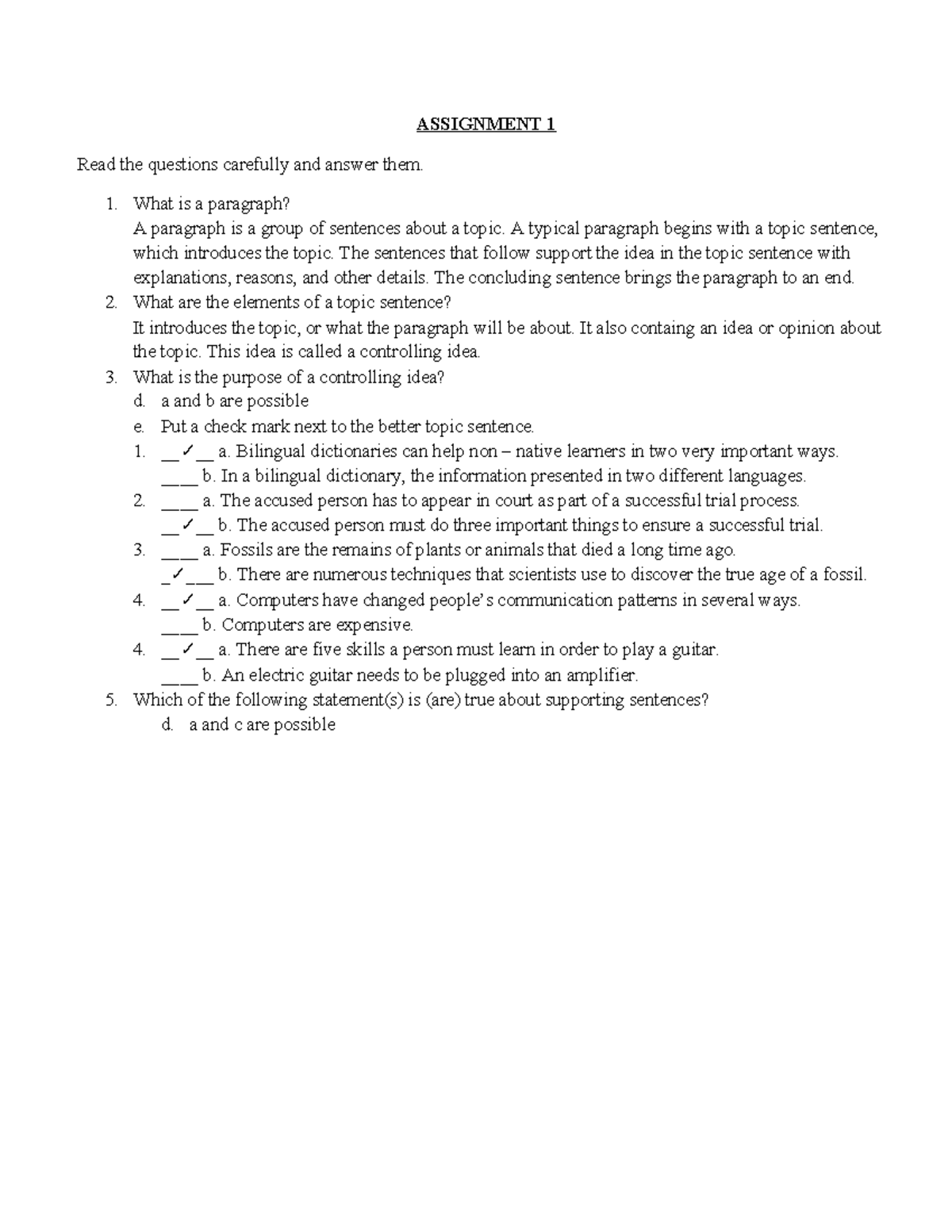 ASSIGNMENT 1

Read the questions carefully and answer them.

1. What is a paragraph?
A paragraph is a group of sentences about a topic. A typical paragraph begins with a topic sentence, which introduces the topic. The sentences that follow support the idea in the topic sentence with explanations, reasons, and other details. The concluding sentence brings the paragraph to an end.
2. What are the elements of a topic sentence?
It introduces the topic, or what the paragraph will be about. It also containg an idea or opinion about the topic. This idea is called a controlling idea.
3. What is the purpose of a controlling idea?
d. a and b are possible
e. Put a check mark next to the better topic sentence.
1. __✓__ a. Bilingual dictionaries can help non – native learners in two very important ways.
____ b. In a bilingual dictionary, the information presented in two different languages.
2. ____ a. The accused person has to appear in court as part of a successful trial process.
__✓__ b. The accused person must do three important things to ensure a successful trial.
3. ____ a. Fossils are the remains of plants or animals that died a long time ago.
_✓___ b. There are numerous techniques that scientists use to discover the true age of a fossil.
4. __✓__ a. Computers have changed people's communication patterns in several ways.
____ b. Computers are expensive.
4. __✓__ a. There are five skills a person must learn in order to play a guitar.
____ b. An electric guitar needs to be plugged into an amplifier.
5. Which of the following statement(s) is (are) true about supporting sentences?
d. a and c are possible